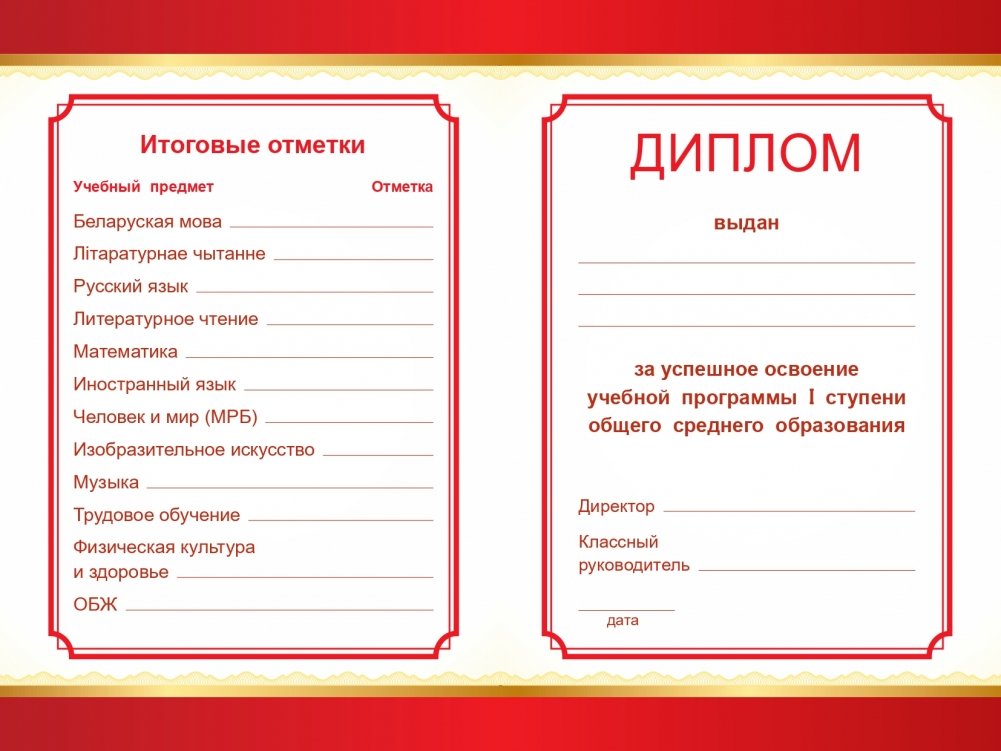 Итоговые отметки

Учебный предмет Отметка

Беларуская мова ____

Літаратурнае чытанне ____

Русский язык ____

Литературное чтение ____

Математика ____

Иностранный язык ____

Человек и мир (МРБ) ____

Изобразительное искусство ____

Музыка ____

Трудовое обучение ____

Физическая культура
и здоровье ____

ОБЖ ____

ДИПЛОМ

выдан

____

____

____

за успешное освоение учебной программы I ступени общего среднего образования

Директор ____

Классный
руководитель ____

____
дата